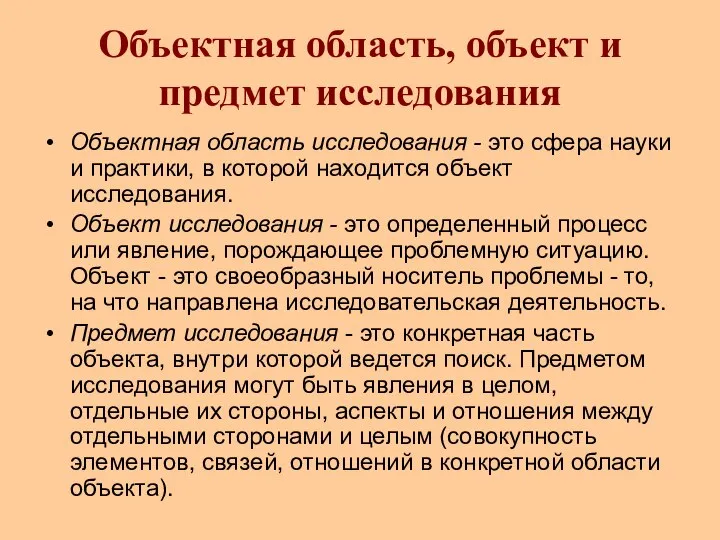 Объектная область, объект и предмет исследования

• Объектная область исследования - это сфера науки и практики, в которой находится объект исследования.

• Объект исследования - это определенный процесс или явление, порождающее проблемную ситуацию. Объект - это своеобразный носитель проблемы - то, на что направлена исследовательская деятельность.

• Предмет исследования - это конкретная часть объекта, внутри которой ведется поиск. Предметом исследования могут быть явления в целом, отдельные их стороны, аспекты и отношения между отдельными сторонами и целым (совокупность элементов, связей, отношений в конкретной области объекта).